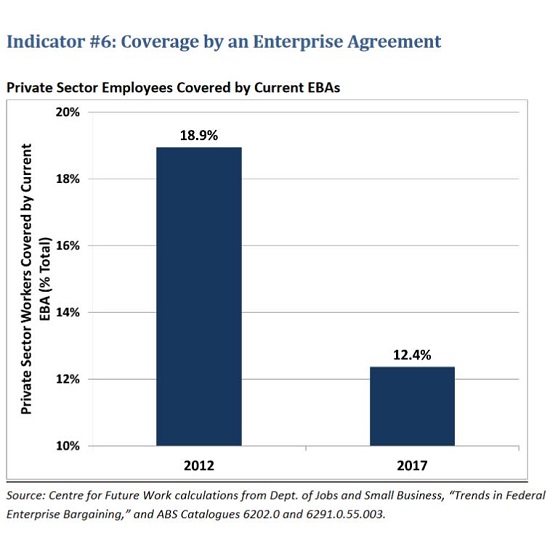 Indicator #6: Coverage by an Enterprise Agreement

Private Sector Employees Covered by Current EBAs

Private Sector Workers Covered by Current EBA (% Total)

20%
18%
16%
14%
12%
10%

18.9%
12.4%

2012
2017

Source: Centre for Future Work calculations from Dept. of Jobs and Small Business, "Trends in Federal Enterprise Bargaining," and ABS Catalogues 6202.0 and 6291.0.55.003.